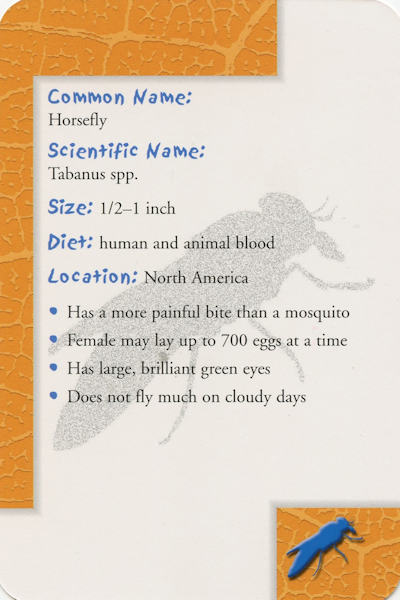 Common Name:
Horsefly

Scientific Name:
Tabanus spp.

Size: 1/2–1 inch

Diet: human and animal blood

Location: North America

• Has a more painful bite than a mosquito
• Female may lay up to 700 eggs at a time
• Has large, brilliant green eyes
• Does not fly much on cloudy days